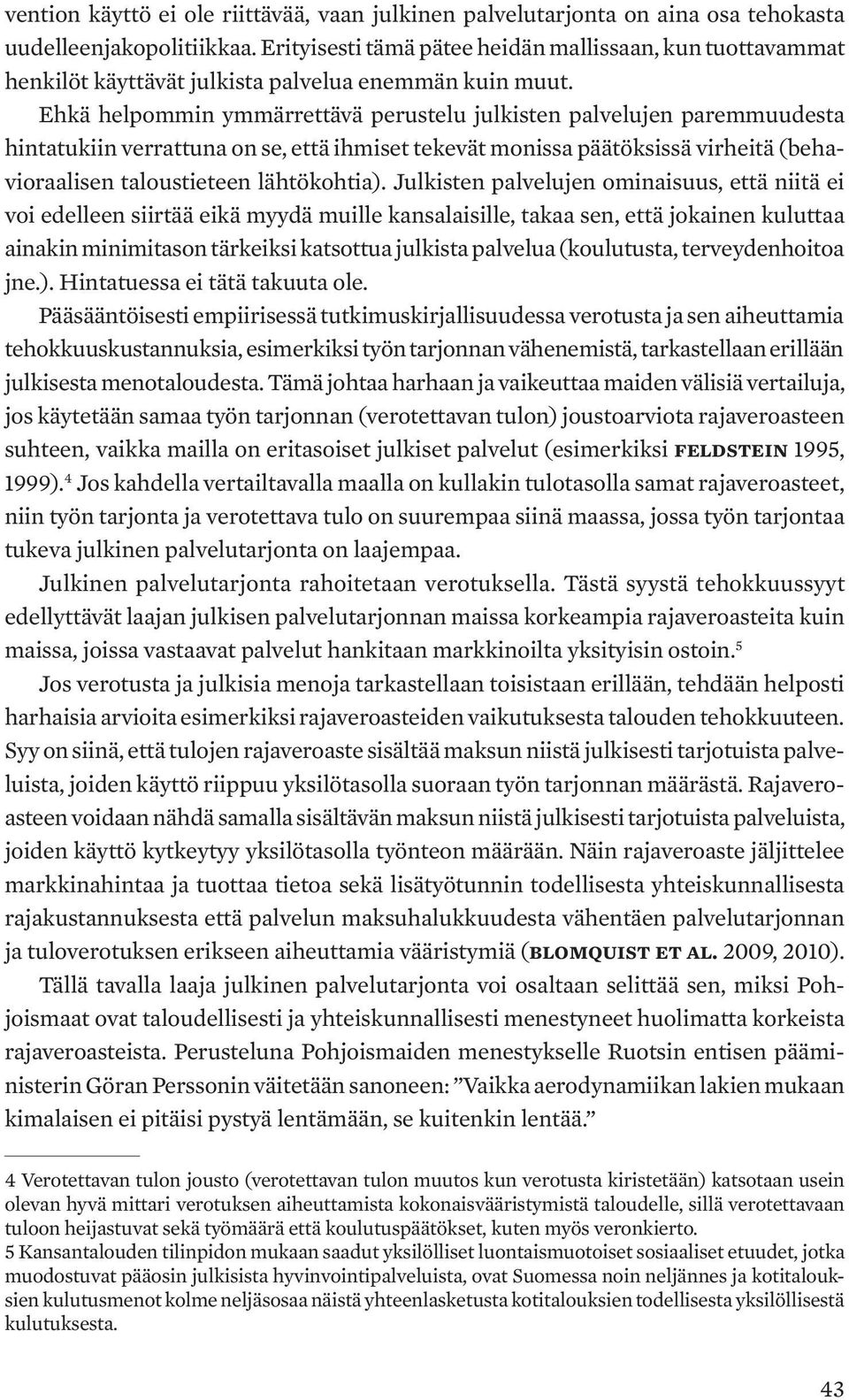 vention käyttö ei ole riittävää, vaan julkinen palvelutarjonta on aina osa tehokasta uudelleenjakopolitiikkaa. Erityisesti tämä pätee heidän mallissaan, kun tuottavammat henkilöt käyttävät julkista palvelua enemmän kuin muut.

Ehkä helpommin ymmärrettävä perustelu julkisten palvelujen paremmuudesta hintatukiin verrattuna on se, että ihmiset tekevät monissa päätöksissä virheitä (behavioraalisen taloustieteen lähtökohtia). Julkisten palvelujen ominaisuus, että niitä ei voi edelleen siirtää eikä myydä muille kansalaisille, takaa sen, että jokainen kuluttaa ainakin minimitason tärkeiksi katsottua julkista palvelua (koulutusta, terveydenhoitoa jne.). Hintatuessa ei tätä takuuta ole.

Pääsääntöisesti empiirisessä tutkimuskirjallisuudessa verotusta ja sen aiheuttamia tehokkuuskustannuksia, esimerkiksi työn tarjonnan vähenemistä, tarkastellaan erillään julkisesta menotaloudesta. Tämä johtaa harhaan ja vaikeuttaa maiden välisiä vertailuja, jos käytetään samaa työn tarjonnan (verotettavan tulon) joustoarviota rajaveroasteen suhteen, vaikka mailla on eritasoiset julkiset palvelut (esimerkiksi FELDSTEIN 1995, 1999).$^4$ Jos kahdella vertailtavalla maalla on kullakin tulotasolla samat rajaveroasteet, niin työn tarjonta ja verotettava tulo on suurempaa siinä maassa, jossa työn tarjontaa tukeva julkinen palvelutarjonta on laajempaa.

Julkinen palvelutarjonta rahoitetaan verotuksella. Tästä syystä tehokkuussyyt edellyttävät laajan julkisen palvelutarjonnan maissa korkeampia rajaveroasteita kuin maissa, joissa vastaavat palvelut hankitaan markkinoilta yksityisin ostoin.$^5$

Jos verotusta ja julkisia menoja tarkastellaan toisistaan erillään, tehdään helposti harhaisia arvioita esimerkiksi rajaveroasteiden vaikutuksesta talouden tehokkuuteen. Syy on siinä, että tulojen rajaveroaste sisältää maksun niistä julkisesti tarjotuista palveluista, joiden käyttö riippuu yksilötasolla suoraan työn tarjonnan määrästä. Rajaveroasteen voidaan nähdä samalla sisältävän maksun niistä julkisesti tarjotuista palveluista, joiden käyttö kytkeytyy yksilötasolla työnteon määrään. Näin rajaveroaste jäljittelee markkinahintaa ja tuottaa tietoa sekä lisätyötunnin todellisesta yhteiskunnallisesta rajakustannuksesta että palvelun maksuhalukkuudesta vähentäen palvelutarjonnan ja tuloverotuksen erikseen aiheuttamia vääristymiä (BLOMQUIST ET AL. 2009, 2010).

Tällä tavalla laaja julkinen palvelutarjonta voi osaltaan selittää sen, miksi Pohjoismaat ovat taloudellisesti ja yhteiskunnallisesti menestyneet huolimatta korkeista rajaveroasteista. Perusteluna Pohjoismaiden menestykselle Ruotsin entisen pääministerin Göran Perssonin väitetään sanoneen: ”Vaikka aerodynamiikan lakien mukaan kimalaisen ei pitäisi pystyä lentämään, se kuitenkin lentää.”

4 Verotettavan tulon jousto (verotettavan tulon muutos kun verotusta kiristetään) katsotaan usein olevan hyvä mittari verotuksen aiheuttamista kokonaisvääristymistä taloudelle, sillä verotettavaan tuloon heijastuvat sekä työmäärä että koulutuspäätökset, kuten myös veronkierto.
5 Kansantalouden tilinpidon mukaan saadut yksilölliset luontaismuotoiset sosiaaliset etuudet, jotka muodostuvat pääosin julkisista hyvinvointipalveluista, ovat Suomessa noin neljännes ja kotitalouksien kulutusmenot kolme neljäsosaa näistä yhteenlasketusta kotitalouksien todellisesta yksilöllisestä kulutuksesta.

43